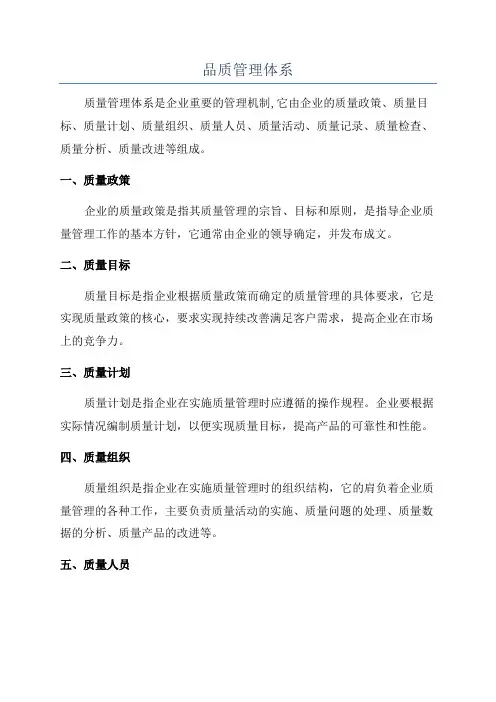 品质管理体系

质量管理体系是企业重要的管理机制,它由企业的质量政策、质量目标、质量计划、质量组织、质量人员、质量活动、质量记录、质量检查、质量分析、质量改进等组成。

一、质量政策

企业的质量政策是指其质量管理的宗旨、目标和原则，是指导企业质量管理工作的基本方针，它通常由企业的领导确定，并发布成文。

二、质量目标

质量目标是指企业根据质量政策而确定的质量管理的具体要求，它是实现质量政策的核心，要求实现持续改善满足客户需求，提高企业在市场上的竞争力。

三、质量计划

质量计划是指企业在实施质量管理时应遵循的操作规程。企业要根据实际情况编制质量计划，以便实现质量目标，提高产品的可靠性和性能。

四、质量组织

质量组织是指企业在实施质量管理时的组织结构，它的肩负着企业质量管理的各种工作，主要负责质量活动的实施、质量问题的处理、质量数据的分析、质量产品的改进等。

五、质量人员